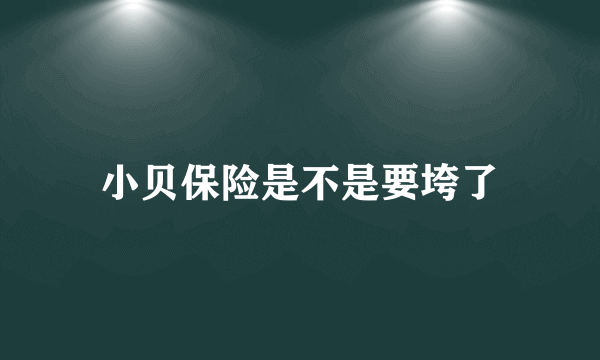 小贝保险是不是要垮了